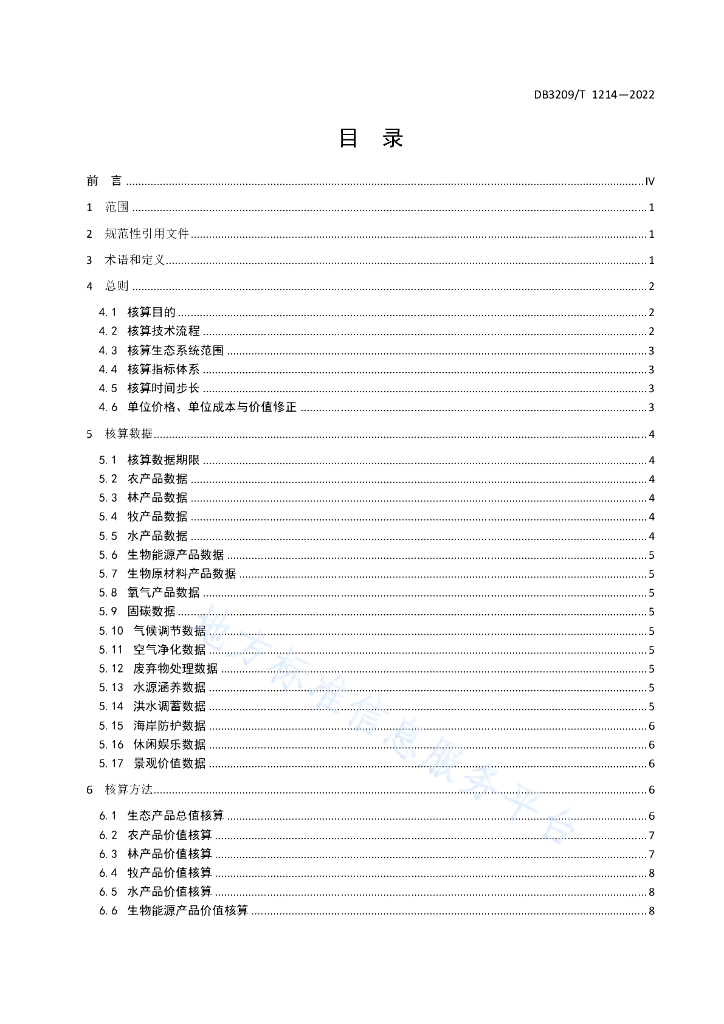 DB3209/T 1214—2022

目 录

前 言 IV

1 范围 1

2 规范性引用文件 1

3 术语和定义 1

4 总则 2

4.1 核算目的 2

4.2 核算技术流程 2

4.3 核算生态系统范围 3

4.4 核算指标体系 3

4.5 核算时间步长 3

4.6 单位价格、单位成本与价值修正 3

5 核算数据 4

5.1 核算数据期限 4

5.2 农产品数据 4

5.3 林产品数据 4

5.4 牧产品数据 4

5.5 水产品数据 4

5.6 生物能源产品数据 5

5.7 生物原材料产品数据 5

5.8 氧气产品数据 5

5.9 固碳数据 5

5.10 气候调节数据 5

5.11 空气净化数据 5

5.12 废弃物处理数据 5

5.13 水源涵养数据 5

5.14 洪水调蓄数据 5

5.15 海岸防护数据 6

5.16 休闲娱乐数据 6

5.17 景观价值数据 6

6 核算方法 6

6.1 生态产品总值核算 6

6.2 农产品价值核算 7

6.3 林产品价值核算 7

6.4 牧产品价值核算 8

6.5 水产品价值核算 8

6.6 生物能源产品价值核算 8

地方标准信息服务平台